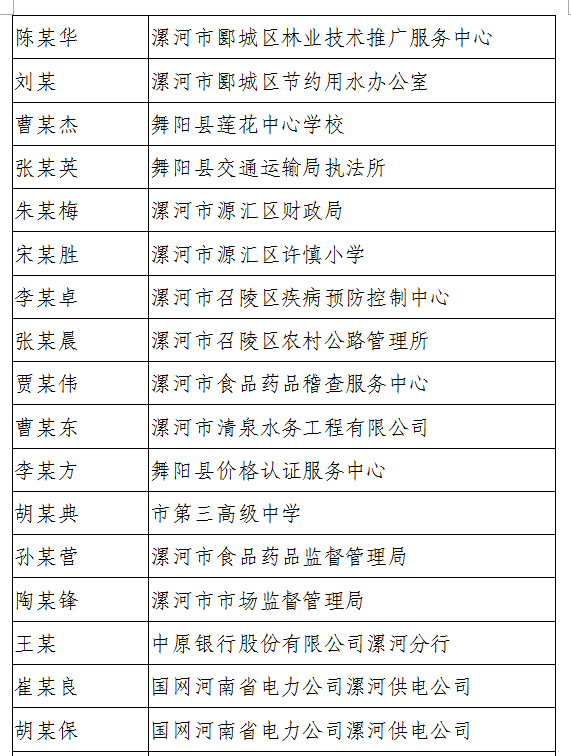 | 陈某华 | 漯河市郾城区林业技术推广服务中心 |
|---|---|
| 刘某 | 漯河市郾城区节约用水办公室 |
| 曹某杰 | 舞阳县莲花中心学校 |
| 张某英 | 舞阳县交通运输局执法所 |
| 朱某梅 | 漯河市源汇区财政局 |
| 宋某胜 | 漯河市源汇区许慎小学 |
| 李某卓 | 漯河市召陵区疾病预防控制中心 |
| 张某晨 | 漯河市召陵区农村公路管理所 |
| 贾某伟 | 漯河市食品药品稽查服务中心 |
| 曹某东 | 漯河市清泉水务工程有限公司 |
| 李某方 | 舞阳县价格认证服务中心 |
| 胡某典 | 市第三高级中学 |
| 孙某营 | 漯河市食品药品监督管理局 |
| 陶某锋 | 漯河市市场监督管理局 |
| 王某 | 中原银行股份有限公司漯河分行 |
| 崔某良 | 国网河南省电力公司漯河供电公司 |
| 胡某保 | 国网河南省电力公司漯河供电公司 |